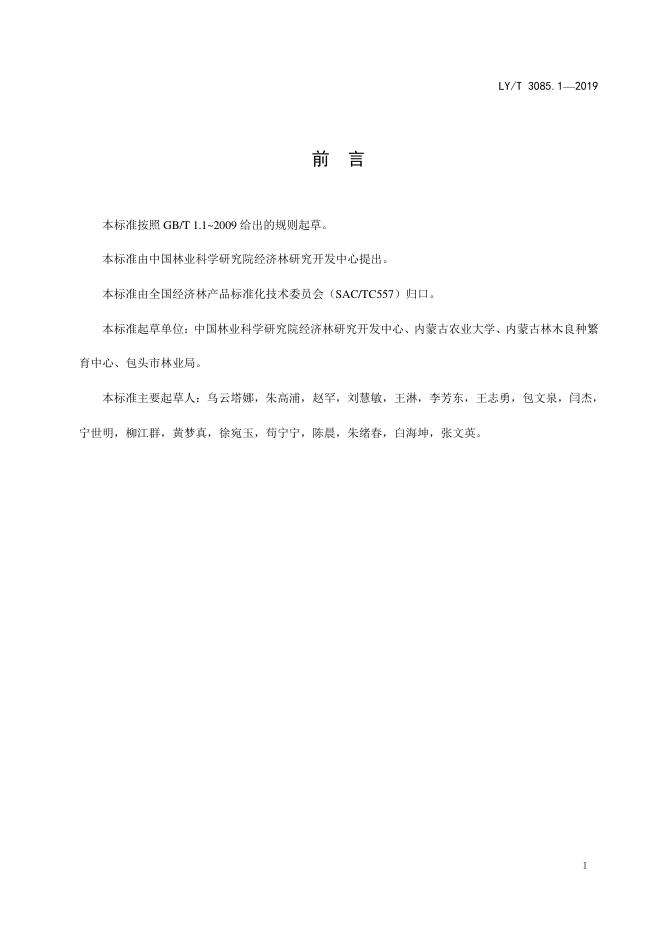 LY/T 3085.1—2019

前 言

本标准按照 GB/T 1.1~2009 给出的规则起草。

本标准由中国林业科学研究院经济林研究开发中心提出。

本标准由全国经济林产品标准化技术委员会（SAC/TC557）归口。

本标准起草单位：中国林业科学研究院经济林研究开发中心、内蒙古农业大学、内蒙古林木良种繁育中心、包头市林业局。

本标准主要起草人：乌云塔娜，朱高浦，赵罕，刘慧敏，王淋，李芳东，王志勇，包文泉，闫杰，宁世明，柳江群，黄梦真，徐宛玉，苟宁宁，陈晨，朱绪春，白海坤，张文英。

I